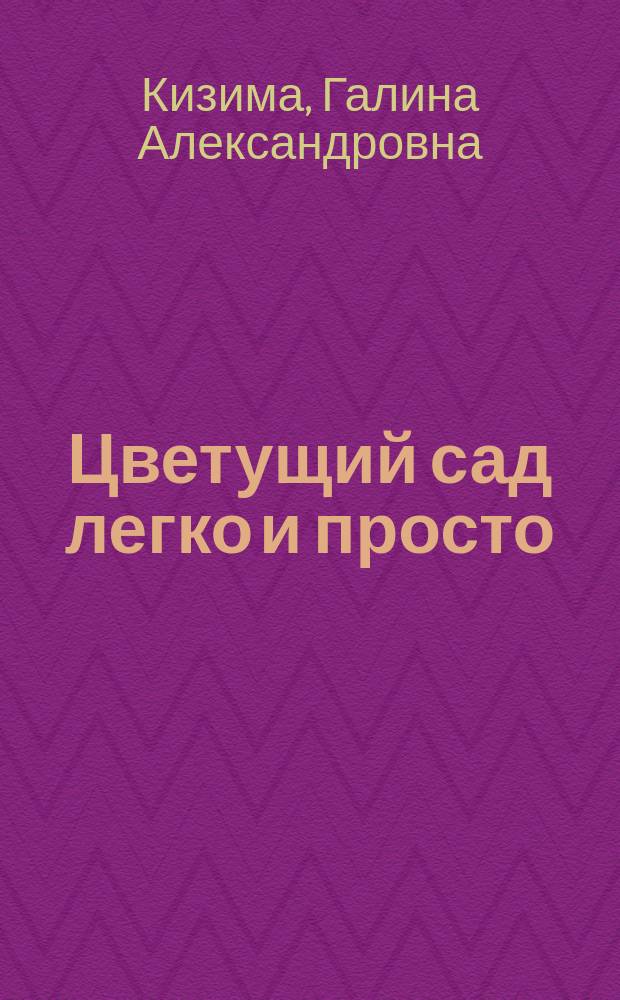 Кизима, Галина Александровна

Цветущий сад легко и просто